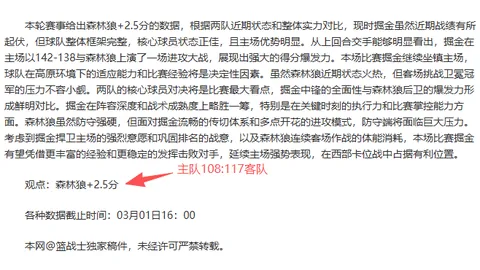 本轮赛事给出森林狼+2.5分的数据，根据两队近期状态和整体实力对比，现时掘金虽然近期战绩有所起伏，但球队整体框架完整，核心球员状态正佳，且主场优势明显。从上回合交手能够明显看出，掘金在主场以142-138与森林狼上演了一场进攻大战，展现出强大的得分爆发力。本场比赛掘金继续坐镇主场，球队在高原环境下的适应能力和比赛经验将是决定性因素。虽然森林狼近期状态火热，但客场挑战卫冕冠军的压力不容小觑。两队的核心球员对决将是比赛最大看点，掘金中锋的全面性与森林狼后卫的爆发力形成鲜明对比。掘金在阵容深度和战术成熟度上略胜一筹，特别是在关键时刻的执行力和比赛掌控能力方面。森林狼虽然防守强硬，但面对掘金流畅的传切体系和多点开花的进攻模式，防守端将面临巨大压力。考虑到掘金捍卫主场的强烈意愿和巩固排名的战意，以及森林狼连续客场作战的体能消耗，本场比赛掘金有望凭借更丰富的经验和更稳定的发挥击败对手，延续主场强势表现，在西部卡位战中占据有利位置。

主队108:117客队

观点：森林狼+2.5分

各种数据截止时间：03月01日16：00

本网@篮战士独家稿件，未经许可严禁转载。